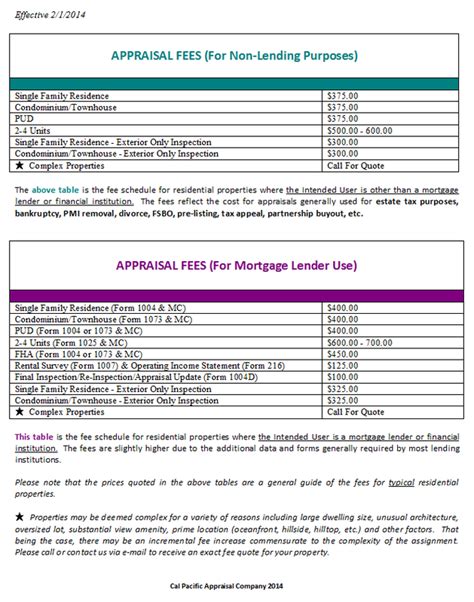 Effective 2/1/2014

APPRAISAL FEES (For Non-Lending Purposes)

| | |
|---|---|
| Single Family Residence | $375.00 |
| Condominium/Townhouse | $375.00 |
| PUD | $375.00 |
| 2-4 Units | $500.00 - 600.00 |
| Single Family Residence - Exterior Only Inspection | $300.00 |
| Condominium/Townhouse - Exterior Only Inspection | $300.00 |
| ★ Complex Properties | Call For Quote |

The above table is the fee schedule for residential properties where the Intended User is other than a mortgage lender or financial institution. The fees reflect the cost for appraisals generally used for estate tax purposes, bankruptcy, PMI removal, divorce, FSBO, pre-listing, tax appeal, partnership buyout, etc.

APPRAISAL FEES (For Mortgage Lender Use)

| | |
|---|---|
| Single Family Residence (Form 1004 & MC) | $400.00 |
| Condominium/Townhouse (Form 1073 & MC) | $400.00 |
| PUD (Form 1004 or 1073 & MC) | $400.00 |
| 2-4 Units (Form 1025 & MC) | $600.00 - 700.00 |
| FHA (Form 1004 or 1073 & MC) | $450.00 |
| Rental Survey (Form 1007) & Operating Income Statement (Form 216) | $125.00 |
| Final Inspection/Re-Inspection/Appraisal Update (Form 1004D) | $100.00 |
| Single Family Residence - Exterior Only Inspection | $325.00 |
| Condominium/Townhouse - Exterior Only Inspection | $325.00 |
| ★ Complex Properties | Call For Quote |

This table is the fee schedule for residential properties where the Intended User is a mortgage lender or financial institution. The fees are slightly higher due to the additional data and forms generally required by most lending institutions.

Please note that the prices quoted in the above tables are a general guide of the fees for typical residential properties.

★ Properties may be deemed complex for a variety of reasons including large dwelling size, unusual architecture, oversized lot, substantial view amenity, prime location (oceanfront, hillside, hilltop, etc.) and other factors. That being the case, there may be an incremental fee increase commensurate to the complexity of the assignment. Please call or contact us via e-mail to receive an exact fee quote for your property.

Cal Pacific Appraisal Company 2014